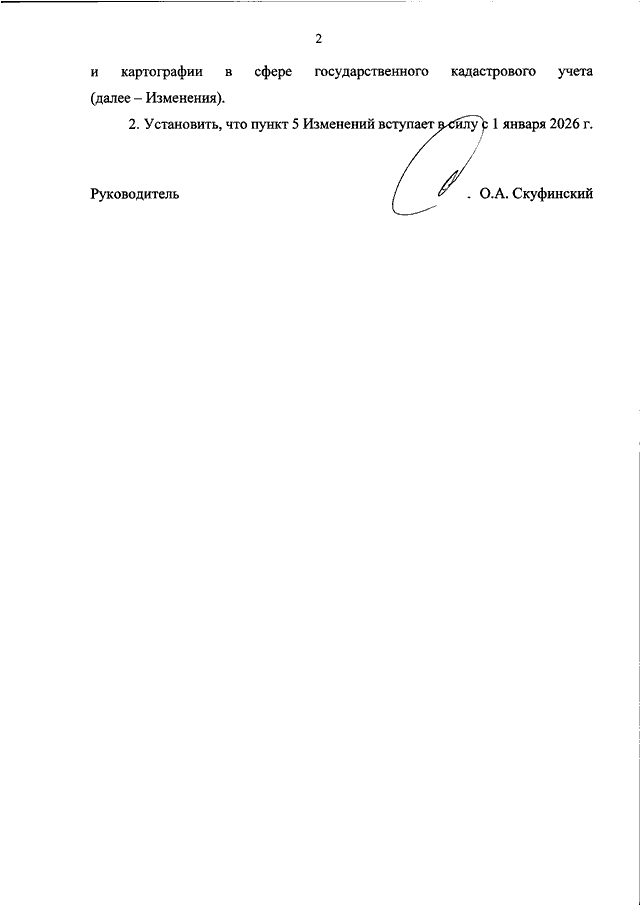 2

и картографии в сфере государственного кадастрового учета (далее – Изменения).

2. Установить, что пункт 5 Изменений вступает в силу с 1 января 2026 г.

Руководитель О.А. Скуфинский